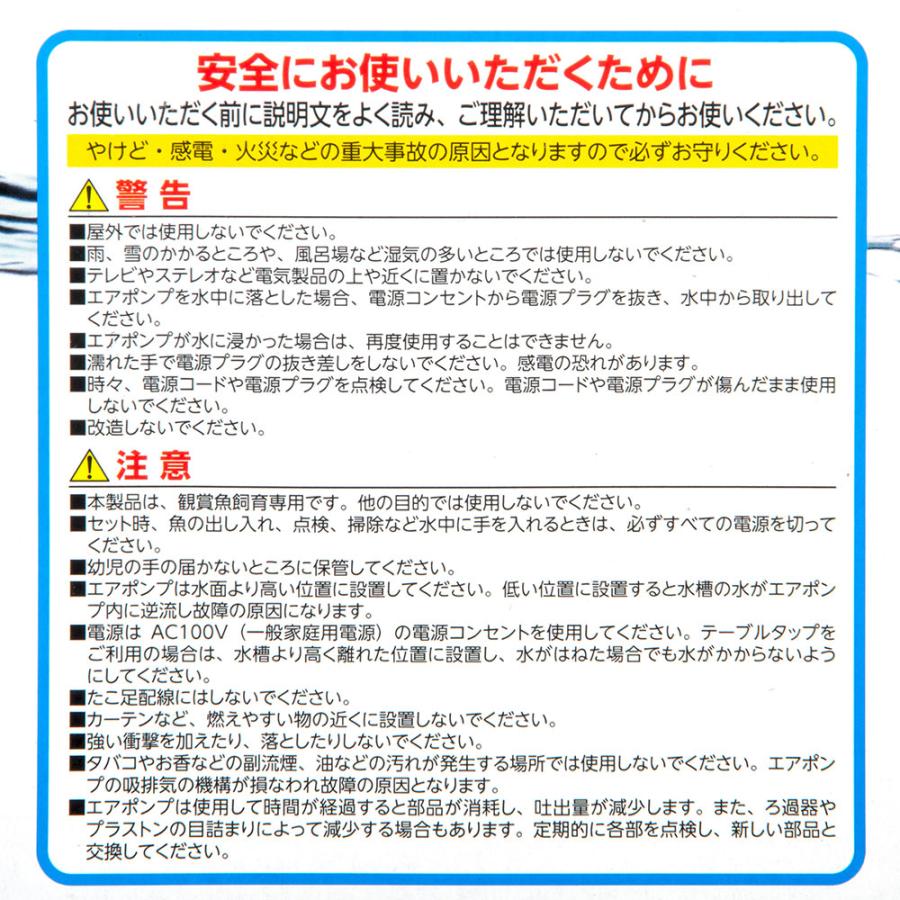 安全にお使いいただくために

お使いいただく前に説明文をよく読み、ご理解いただいてからお使いください。

やけど・感電・火災などの重大事故の原因となりますので必ずお守りください。

警 告

■屋外では使用しないでください。
■雨、雪のかかるところや、風呂場など湿気の多いところでは使用しないでください。
■テレビやステレオなど電気製品の上や近くに置かないでください。
■エアポンプを水中に落とした場合、電源コンセントから電源プラグを抜き、水中から取り出してください。
■エアポンプが水に浸かった場合は、再度使用することはできません。
■濡れた手で電源プラグの抜き差しをしないでください。感電の恐れがあります。
■時々、電源コードや電源プラグを点検してください。電源コードや電源プラグが傷んだまま使用しないでください。
■改造しないでください。

注 意

■本製品は、観賞魚飼育専用です。他の目的では使用しないでください。
■セット時、魚の出し入れ、点検、掃除など水中に手を入れるときは、必ずすべての電源を切ってください。
■幼児の手の届かないところに保管してください。
■エアポンプは水面より高い位置に設置してください。低い位置に設置すると水槽の水がエアポンプ内に逆流し故障の原因になります。
■電源は AC100V（一般家庭用電源）の電源コンセントを使用してください。テーブルタップをご利用の場合は、水槽より高く離れた位置に設置し、水がはねた場合でも水がかからないようにしてください。
■たこ足配線にはしないでください。
■カーテンなど、燃えやすい物の近くに設置しないでください。
■強い衝撃を加えたり、落としたりしないでください。
■タバコやお香などの副流煙、油などの汚れが発生する場所では使用しないでください。エアポンプの吸排気の機構が損なわれ故障の原因となります。
■エアポンプは使用して時間が経過すると部品が消耗し、吐出量が減少します。また、ろ過器やプラストンの目詰まりによって減少する場合もあります。定期的に各部を点検し、新しい部品と交換してください。